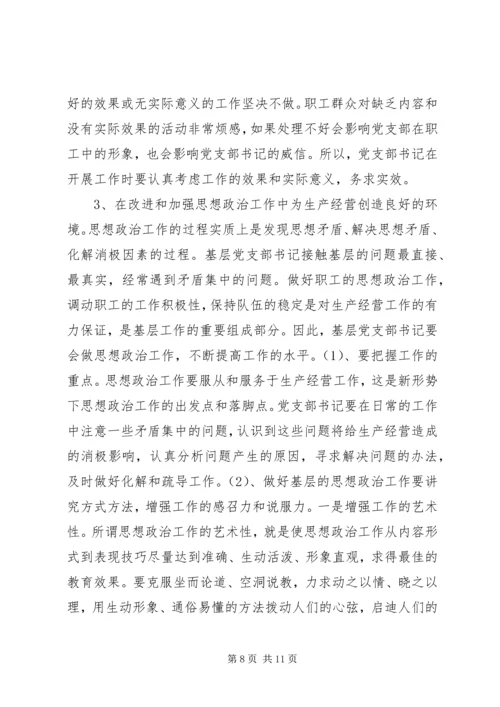 好的效果或无实际意义的工作坚决不做。职工群众对缺乏内容和没有实际效果的活动非常烦感，如果处理不好会影响党支部在职工中的形象，也会影响党支部书记的威信。所以，党支部书记在开展工作时要认真考虑工作的效果和实际意义，务求实效。

3、在改进和加强思想政治工作中为生产经营创造良好的环境。思想政治工作的过程实质上是发现思想矛盾、解决思想矛盾、化解消极因素的过程。基层党支部书记接触基层的问题最直接、最真实，经常遇到矛盾集中的问题。做好职工的思想政治工作，调动职工的工作积极性，保持队伍的稳定是对生产经营工作的有力保证，是基层工作的重要组成部分。因此，基层党支部书记要会做思想政治工作，不断提高工作的水平。(1)、要把握工作的重点。思想政治工作要服从和服务于生产经营工作，这是新形势下思想政治工作的出发点和落脚点。党支部书记要在日常的工作中注意一些矛盾集中的问题，认识到这些问题将给生产经营造成的消极影响，认真分析问题产生的原因，寻求解决问题的办法，及时做好化解和疏导工作。(2)、做好基层的思想政治工作要讲究方式方法，增强工作的感召力和说服力。一是增强工作的艺术性。所谓思想政治工作的艺术性，就是使思想政治工作从内容形式到表现技巧尽量达到准确、生动活泼、形象直观，求得最佳的教育效果。要克服坐而论道、空洞说教，力求动之以情、晓之以理，用生动形象、通俗易懂的方法拨动人们的心弦，启迪人们的

第 8 页 共 11 页